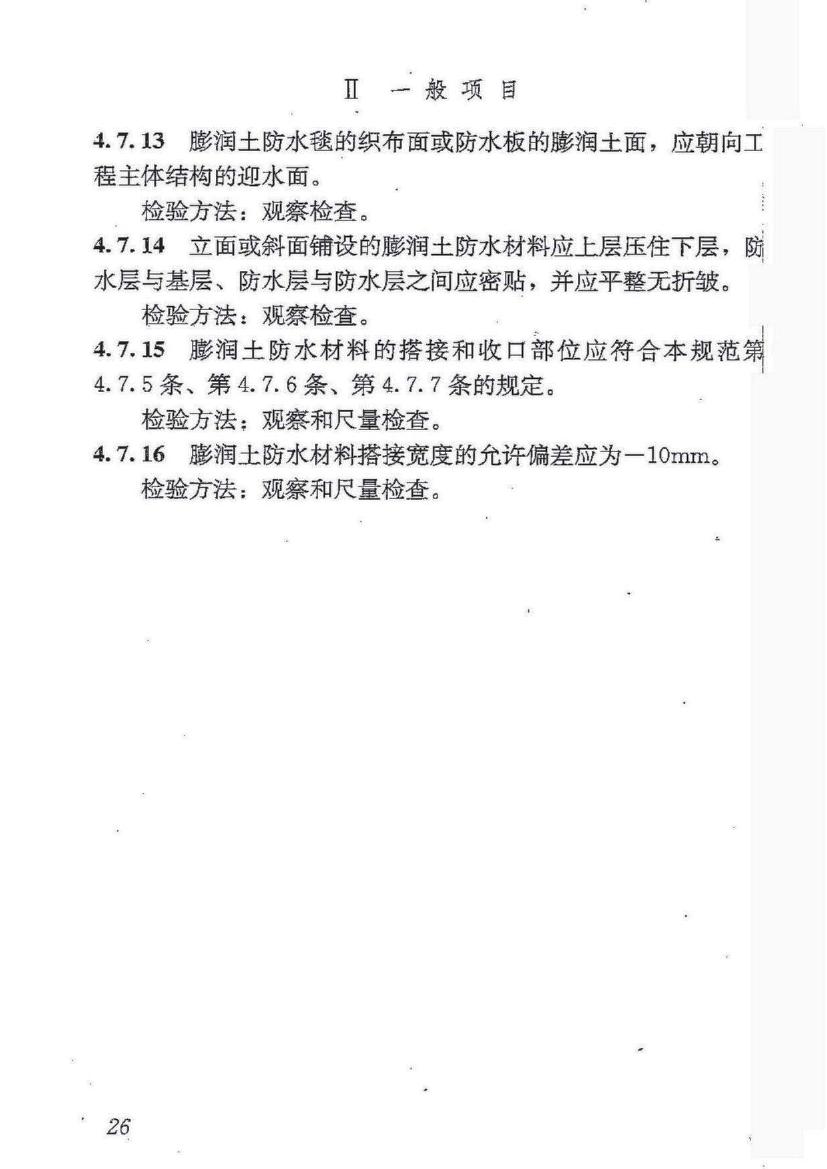 Ⅱ 一般项目

4.7.13 膨润土防水毯的织布面或防水板的膨润土面，应朝向工程主体结构的迎水面。

检验方法：观察检查。

4.7.14 立面或斜面铺设的膨润土防水材料应上层压住下层，防水层与基层、防水层与防水层之间应密贴，并应平整无折皱。

检验方法：观察检查。

4.7.15 膨润土防水材料的搭接和收口部位应符合本规范第4.7.5条、第4.7.6条、第4.7.7条的规定。

检验方法：观察和尺量检查。

4.7.16 膨润土防水材料搭接宽度的允许偏差应为－10mm。

检验方法：观察和尺量检查。

26